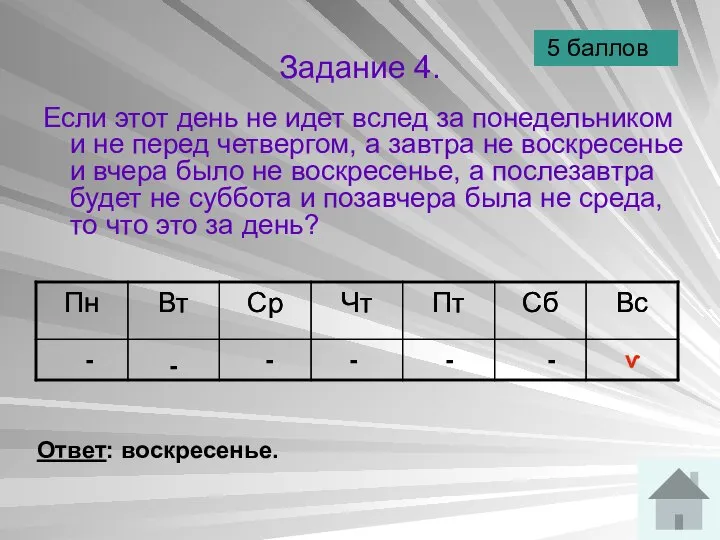 5 баллов

Задание 4.

Если этот день не идет вслед за понедельником и не перед четвергом, а завтра не воскресенье и вчера было не воскресенье, а послезавтра будет не суббота и позавчера была не среда, то что это за день?

| Пн | Вт | Ср | Чт | Пт | Сб | Вс |
|---|---|---|---|---|---|---|
| - | - | - | - | - | - | v |

Ответ: воскресенье.